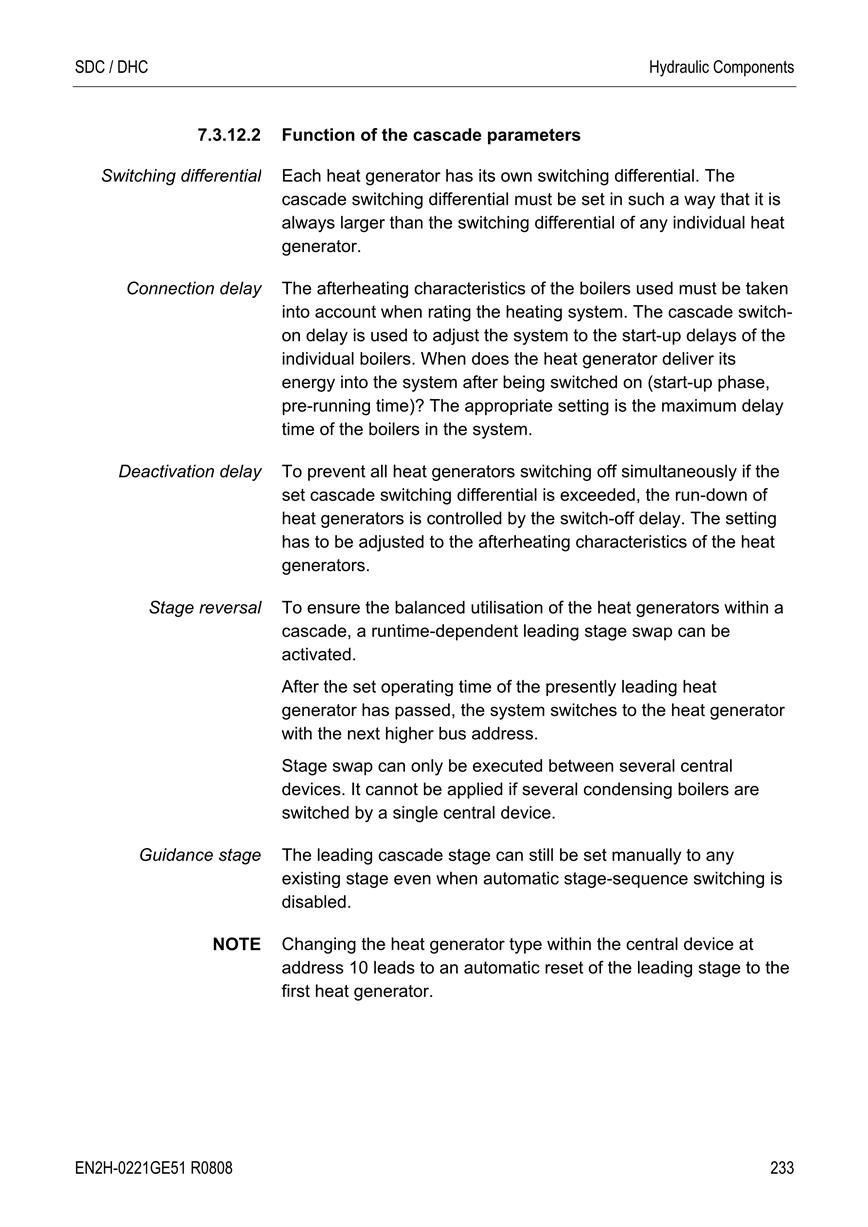 SDC / DHC

Hydraulic Components

7.3.12.2 Function of the cascade parameters

Switching differential

Each heat generator has its own switching differential. The cascade switching differential must be set in such a way that it is always larger than the switching differential of any individual heat generator.

Connection delay

The afterheating characteristics of the boilers used must be taken into account when rating the heating system. The cascade switch-on delay is used to adjust the system to the start-up delays of the individual boilers. When does the heat generator deliver its energy into the system after being switched on (start-up phase, pre-running time)? The appropriate setting is the maximum delay time of the boilers in the system.

Deactivation delay

To prevent all heat generators switching off simultaneously if the set cascade switching differential is exceeded, the run-down of heat generators is controlled by the switch-off delay. The setting has to be adjusted to the afterheating characteristics of the heat generators.

Stage reversal

To ensure the balanced utilisation of the heat generators within a cascade, a runtime-dependent leading stage swap can be activated.

After the set operating time of the presently leading heat generator has passed, the system switches to the heat generator with the next higher bus address.

Stage swap can only be executed between several central devices. It cannot be applied if several condensing boilers are switched by a single central device.

Guidance stage

The leading cascade stage can still be set manually to any existing stage even when automatic stage-sequence switching is disabled.

NOTE

Changing the heat generator type within the central device at address 10 leads to an automatic reset of the leading stage to the first heat generator.

EN2H-0221GE51 R0808

233